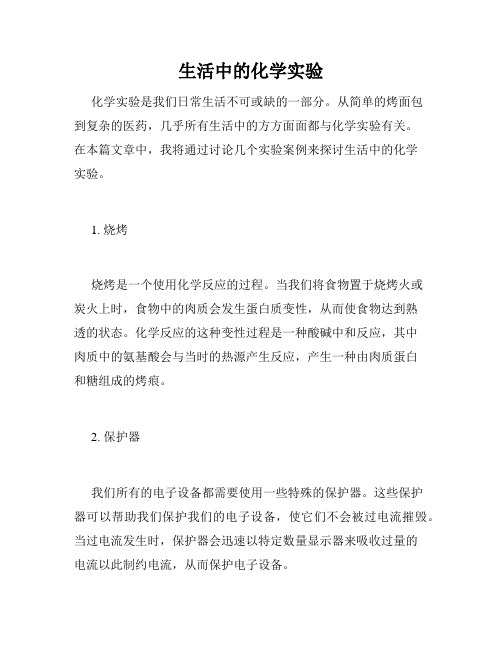 生活中的化学实验

化学实验是我们日常生活不可或缺的一部分。从简单的烤面包到复杂的医药，几乎所有生活中的方方面面都与化学实验有关。在本篇文章中，我将通过讨论几个实验案例来探讨生活中的化学实验。

1. 烧烤

烧烤是一个使用化学反应的过程。当我们将食物置于烧烤火或炭火上时，食物中的肉质会发生蛋白质变性，从而使食物达到熟透的状态。化学反应的这种变性过程是一种酸碱中和反应，其中肉质中的氨基酸会与当时的热源产生反应，产生一种由肉质蛋白和糖组成的烤痕。

2. 保护器

我们所有的电子设备都需要使用一些特殊的保护器。这些保护器可以帮助我们保护我们的电子设备，使它们不会被过电流摧毁。当过电流发生时，保护器会迅速以特定数量显示器来吸收过量的电流以此制约电流，从而保护电子设备。